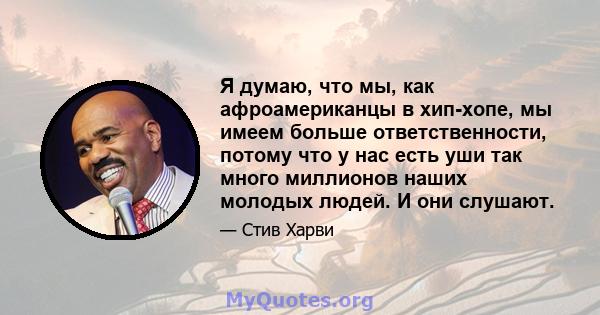 Я думаю, что мы, как афроамериканцы в хип-хопе, мы имеем больше ответственности, потому что у нас есть уши так много миллионов наших молодых людей. И они слушают.

— Стив Харви

MyQuotes.org